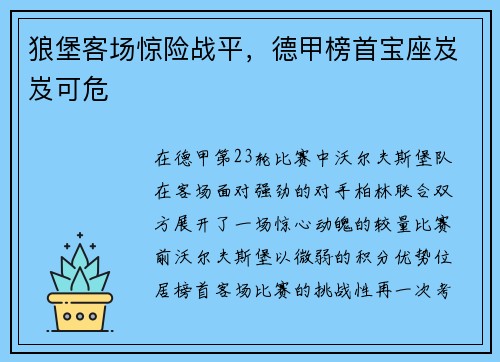 狼堡客场惊险战平，德甲榜首宝座岌岌可危

在德甲第23轮比赛中沃尔夫斯堡队在客场面对强劲的对手柏林联合双方展开了一场惊心动魄的较量比赛前沃尔夫斯堡以微弱的积分优势位居榜首客场比赛的挑战性再一次考